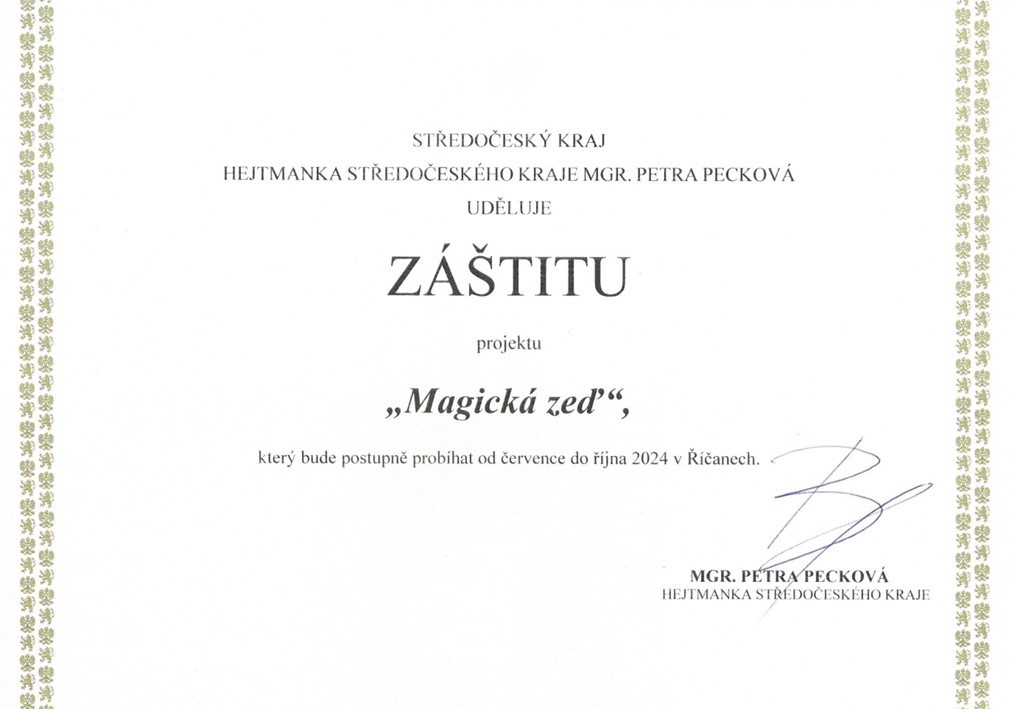 STŘEDOČESKÝ KRAJ
HEJTMANKA STŘEDOČESKÉHO KRAJE MGR. PETRA PECKOVÁ
UDĚLUJE

ZÁŠTITU

projektu

„Magická zeď“,

který bude postupně probíhat od července do října 2024 v Říčanech.

MGR. PETRA PECKOVÁ
HEJTMANKA STŘEDOČESKÉHO KRAJE